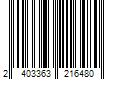 2 403363 216480